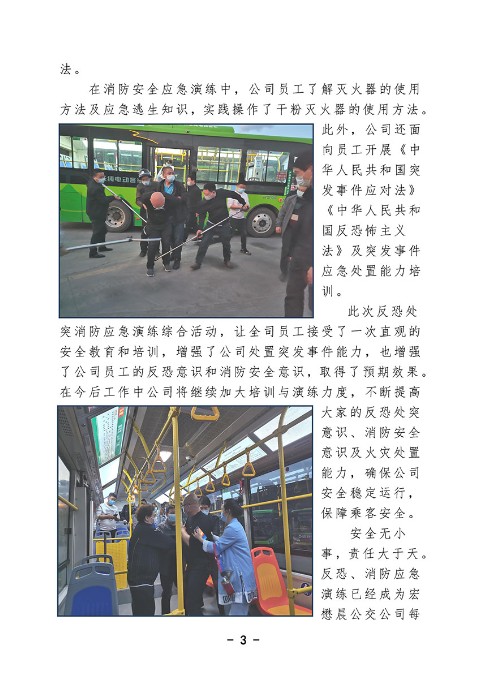 法。

在消防安全应急演练中，公司员工了解灭火器的使用方法及应急逃生知识，实践操作了干粉灭火器的使用方法。此外，公司还面向员工开展《中华人民共和国突发事件应对法》《中华人民共和国反恐怖主义法》及突发事件应急处置能力培训。

此次反恐处突消防应急演练综合活动，让全司员工接受了一次直观的安全教育和培训，增强了公司处置突发事件能力，也增强了公司员工的反恐意识和消防安全意识，取得了预期效果。在今后工作中公司将继续加大培训与演练力度，不断提高大家的反恐处突意识、消防安全意识及火灾处置能力，确保公司安全稳定运行，保障乘客安全。

安全无小事，责任大于天。反恐、消防应急演练已经成为宏懋晨公交公司每

- 3 -